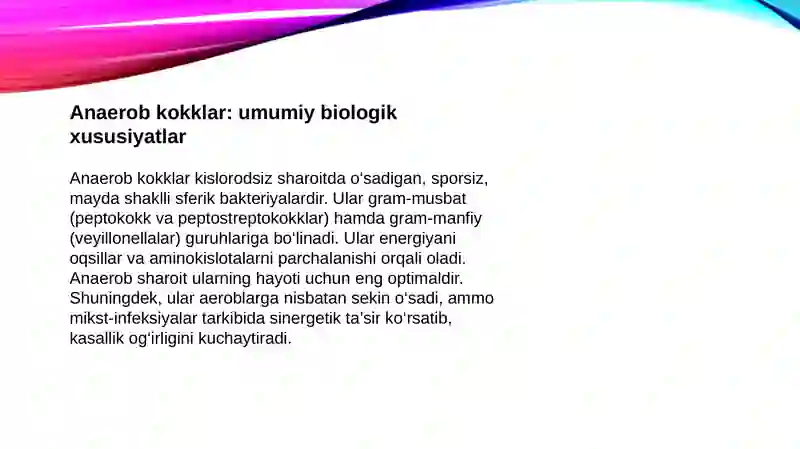 Anaerob kokklar: umumiy biologik xususiyatlar

Anaerob kokklar kislorodsiz sharoitda oʻsadigan, sporsiz, mayda shaklli sferik bakteriyalardir. Ular gram-musbat (peptokokk va peptostreptokokklar) hamda gram-manfiy (veyillonellalar) guruhlariga boʻlinadi. Ular energiyani oqsillar va aminokislotalarni parchalanishi orqali oladi. Anaerob sharoit ularning hayoti uchun eng optimaldir. Shuningdek, ular aeroblarga nisbatan sekin oʻsadi, ammo mikst-infeksiyalar tarkibida sinergetik taʼsir koʻrsatib, kasallik ogʻirligini kuchaytiradi.